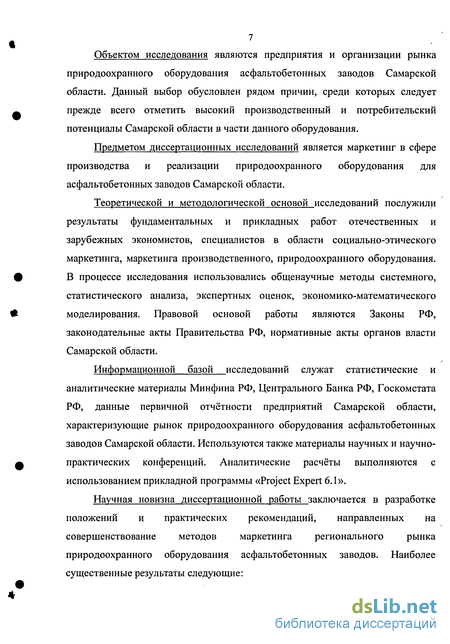 7

Объектом исследования являются предприятия и организации рынка природоохранного оборудования асфальтобетонных заводов Самарской области. Данный выбор обусловлен рядом причин, среди которых следует прежде всего отметить высокий производственный и потребительский потенциалы Самарской области в части данного оборудования.

Предметом диссертационных исследований является маркетинг в сфере производства и реализации природоохранного оборудования для асфальтобетонных заводов Самарской области.

Теоретической и методологической основой исследований послужили результаты фундаментальных и прикладных работ отечественных и зарубежных экономистов, специалистов в области социально-этического маркетинга, маркетинга производственного, природоохранного оборудования. В процессе исследования использовались общенаучные методы системного, статистического анализа, экспертных оценок, экономико-математического моделирования. Правовой основой работы являются Законы РФ, законодательные акты Правительства РФ, нормативные акты органов власти Самарской области.

Информационной базой исследований служат статистические и аналитические материалы Минфина РФ, Центрального Банка РФ, Госкомстата РФ, данные первичной отчётности предприятий Самарской области, характеризующие рынок природоохранного оборудования асфальтобетонных заводов Самарской области. Используются также материалы научных и научно-практических конференций. Аналитические расчёты выполняются с использованием прикладной программы «Project Expert 6.1».

Научная новизна диссертационной работы заключается в разработке положений и практических рекомендаций, направленных на совершенствование методов маркетинга регионального рынка природоохранного оборудования асфальтобетонных заводов. Наиболее существенные результаты следующие:

dsLib.net
библиотека диссертаций